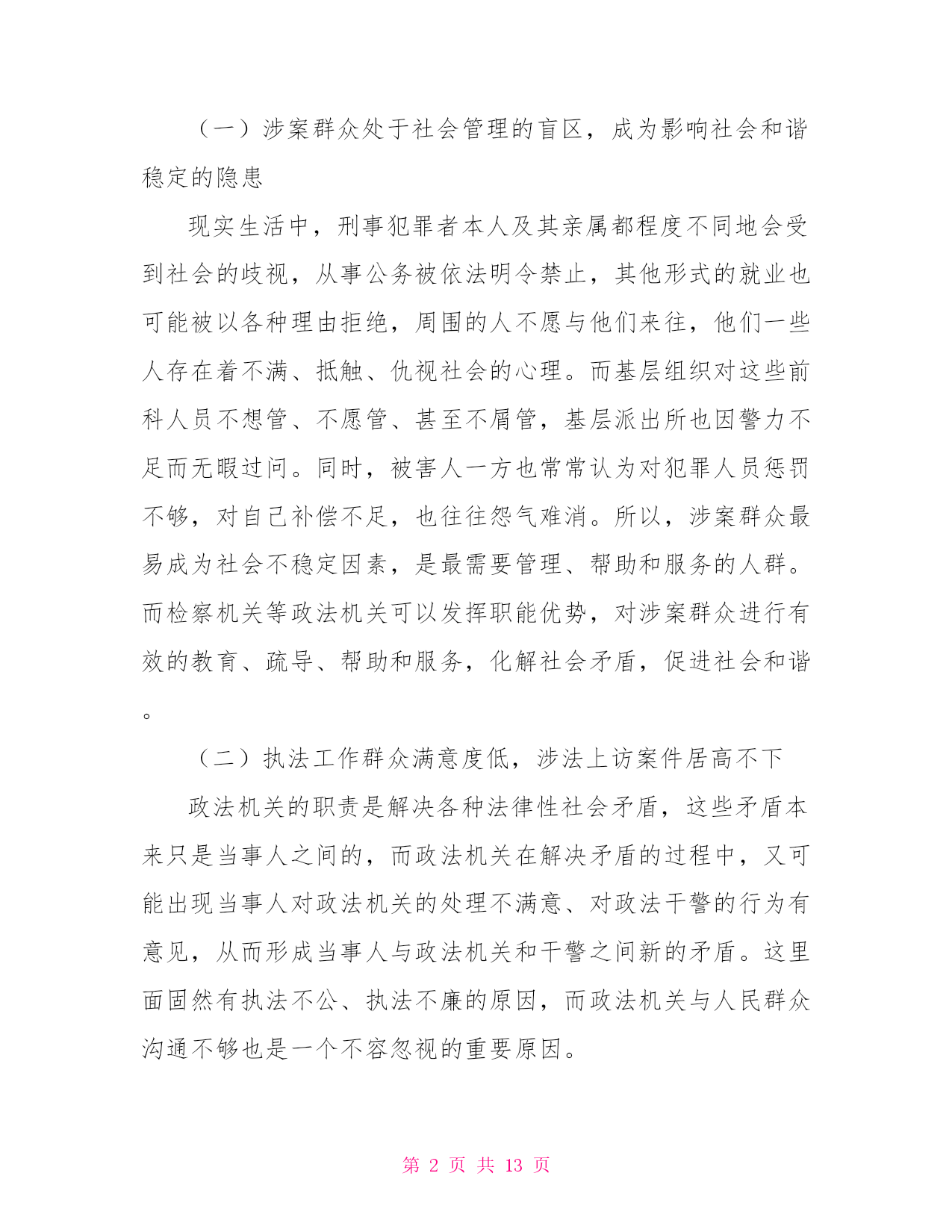 （一）涉案群众处于社会管理的盲区，成为影响社会和谐稳定的隐患

现实生活中，刑事犯罪者本人及其亲属都程度不同地会受到社会的歧视，从事公务被依法明令禁止，其他形式的就业也可能被以各种理由拒绝，周围的人不愿与他们来往，他们一些人存在着不满、抵触、仇视社会的心理。而基层组织对这些前科人员不想管、不愿管、甚至不屑管，基层派出所也因警力不足而无暇过问。同时，被害人一方也常常认为对犯罪人员惩罚不够，对自己补偿不足，也往往怨气难消。所以，涉案群众最易成为社会不稳定因素，是最需要管理、帮助和服务的人群。而检察机关等政法机关可以发挥职能优势，对涉案群众进行有效的教育、疏导、帮助和服务，化解社会矛盾，促进社会和谐。

（二）执法工作群众满意度低，涉法上访案件居高不下

政法机关的职责是解决各种法律性社会矛盾，这些矛盾本来只是当事人之间的，而政法机关在解决矛盾的过程中，又可能出现当事人对政法机关的处理不满意、对政法干警的行为有意见，从而形成当事人与政法机关和干警之间新的矛盾。这里面固然有执法不公、执法不廉的原因，而政法机关与人民群众沟通不够也是一个不容忽视的重要原因。

第 2 页 共 13 页